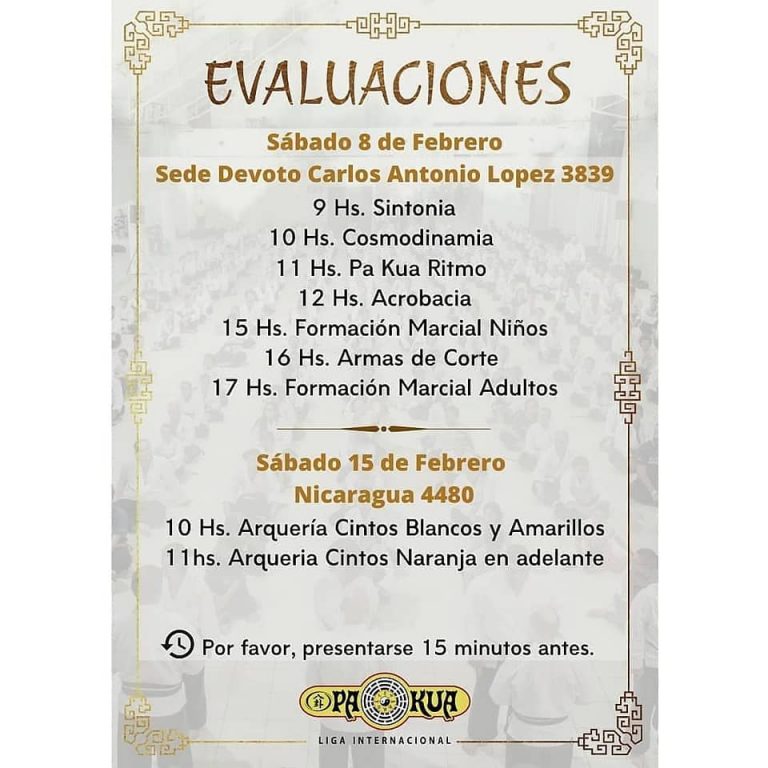 EVALUACIONES

Sábado 8 de Febrero
Sede Devoto Carlos Antonio Lopez 3839

9 Hs. Sintonia
10 Hs. Cosmodinamia
11 Hs. Pa Kua Ritmo
12 Hs. Acrobacia
15 Hs. Formación Marcial Niños
16 Hs. Armas de Corte
17 Hs. Formación Marcial Adultos

Sábado 15 de Febrero
Nicaragua 4480

10 Hs. Arquería Cintos Blancos y Amarillos
11hs. Arqueria Cintos Naranja en adelante

Por favor, presentarse 15 minutos antes.

PA KUA
LIGA INTERNACIONAL